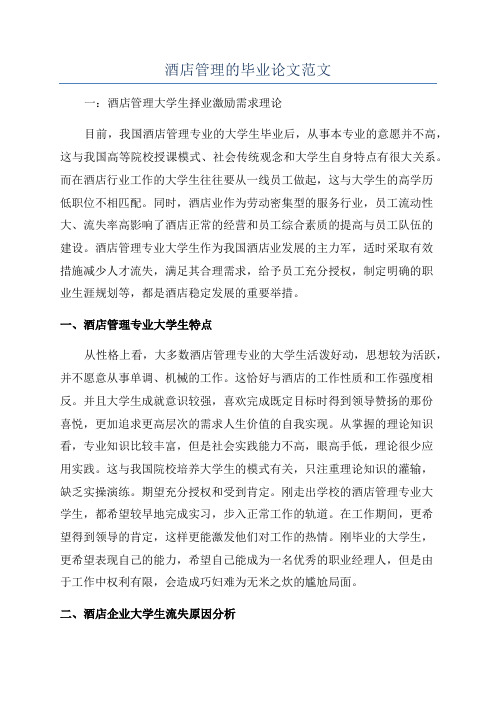 酒店管理的毕业论文范文

一：酒店管理大学生择业激励需求理论

目前，我国酒店管理专业的大学生毕业后，从事本专业的意愿并不高，这与我国高等院校授课模式、社会传统观念和大学生自身特点有很大关系。而在酒店行业工作的大学生往往要从一线员工做起，这与大学生的高学历低职位不相匹配。同时，酒店业作为劳动密集型的服务行业，员工流动性大、流失率高影响了酒店正常的经营和员工综合素质的提高与员工队伍的建设。酒店管理专业大学生作为我国酒店业发展的主力军，适时采取有效措施减少人才流失，满足其合理需求，给予员工充分授权，制定明确的职业生涯规划等，都是酒店稳定发展的重要举措。

一、酒店管理专业大学生特点

从性格上看，大多数酒店管理专业的大学生活泼好动，思想较为活跃，并不愿意从事单调、机械的工作。这恰好与酒店的工作性质和工作强度相反。并且大学生成就意识较强，喜欢完成既定目标时得到领导赞扬的那份喜悦，更加追求更高层次的需求人生价值的自我实现。从掌握的理论知识看，专业知识比较丰富，但是社会实践能力不高，眼高手低，理论很少应用实践。这与我国院校培养大学生的模式有关，只注重理论知识的灌输，缺乏实操演练。期望充分授权和受到肯定。刚走出学校的酒店管理专业大学生，都希望较早地完成实习，步入正常工作的轨道。在工作期间，更希望得到领导的肯定，这样更能激发他们对工作的热情。刚毕业的大学生，更希望表现自己的能力，希望自己能成为一名优秀的职业经理人，但是由于工作中权利有限，会造成巧妇难为无米之炊的尴尬局面。

二、酒店企业大学生流失原因分析